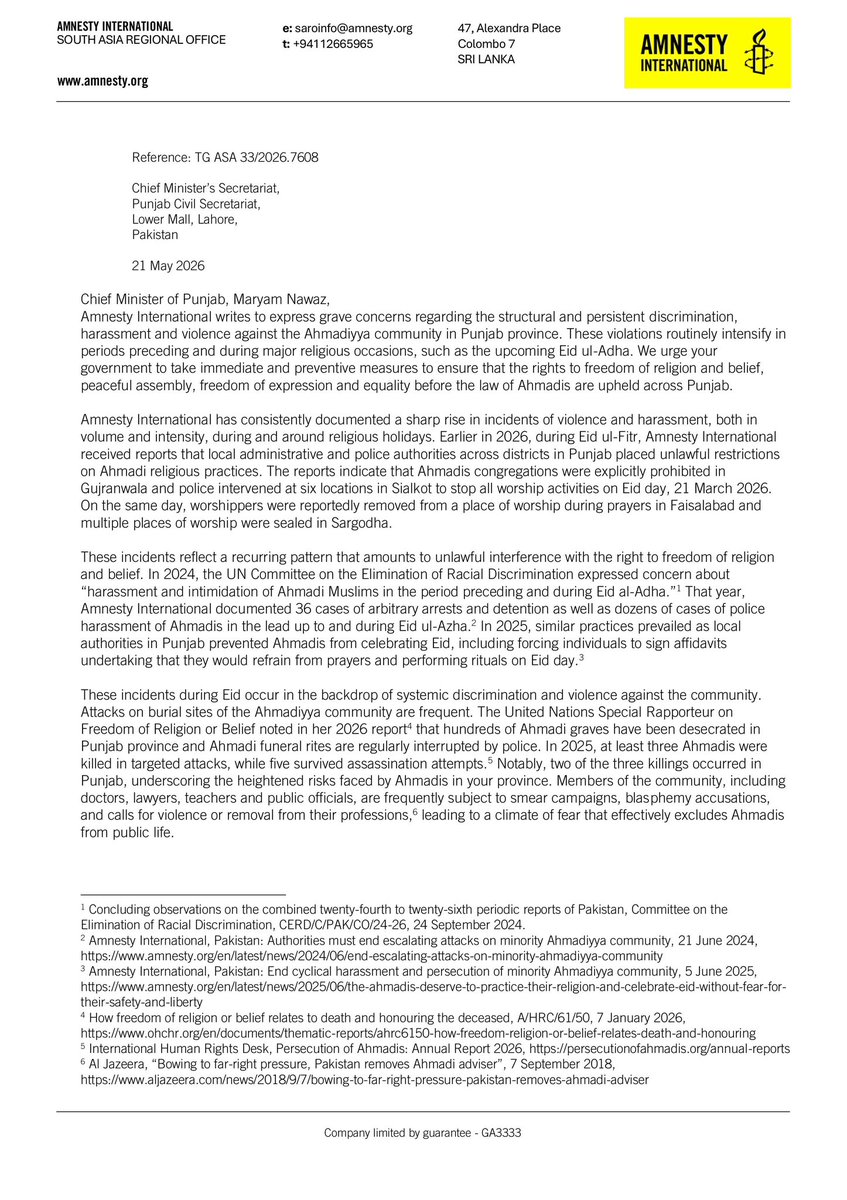 AMNESTY INTERNATIONAL
SOUTH ASIA REGIONAL OFFICE

e: saroinfo@amnesty.org
t: +94112665965

47, Alexandra Place
Colombo 7
SRI LANKA

AMNESTY INTERNATIONAL

www.amnesty.org

Reference: TG ASA 33/2026.7608

Chief Minister's Secretariat,
Punjab Civil Secretariat,
Lower Mall, Lahore,
Pakistan

21 May 2026

Chief Minister of Punjab, Maryam Nawaz,
Amnesty International writes to express grave concerns regarding the structural and persistent discrimination, harassment and violence against the Ahmadiyya community in Punjab province. These violations routinely intensify in periods preceding and during major religious occasions, such as the upcoming Eid ul-Adha. We urge your government to take immediate and preventive measures to ensure that the rights to freedom of religion and belief, peaceful assembly, freedom of expression and equality before the law of Ahmadis are upheld across Punjab.

Amnesty International has consistently documented a sharp rise in incidents of violence and harassment, both in volume and intensity, during and around religious holidays. Earlier in 2026, during Eid ul-Fitr, Amnesty International received reports that local administrative and police authorities across districts in Punjab placed unlawful restrictions on Ahmadi religious practices. The reports indicate that Ahmadis congregations were explicitly prohibited in Gujranwala and police intervened at six locations in Sialkot to stop all worship activities on Eid day, 21 March 2026. On the same day, worshippers were reportedly removed from a place of worship during prayers in Faisalabad and multiple places of worship were sealed in Sargodha.

These incidents reflect a recurring pattern that amounts to unlawful interference with the right to freedom of religion and belief. In 2024, the UN Committee on the Elimination of Racial Discrimination expressed concern about "harassment and intimidation of Ahmadi Muslims in the period preceding and during Eid al-Adha."$^1$ That year, Amnesty International documented 36 cases of arbitrary arrests and detention as well as dozens of cases of police harassment of Ahmadis in the lead up to and during Eid ul-Azha.$^2$ In 2025, similar practices prevailed as local authorities in Punjab prevented Ahmadis from celebrating Eid, including forcing individuals to sign affidavits undertaking that they would refrain from prayers and performing rituals on Eid day.$^3$

These incidents during Eid occur in the backdrop of systemic discrimination and violence against the community. Attacks on burial sites of the Ahmadiyya community are frequent. The United Nations Special Rapporteur on Freedom of Religion or Belief noted in her 2026 report$^4$ that hundreds of Ahmadi graves have been desecrated in Punjab province and Ahmadi funeral rites are regularly interrupted by police. In 2025, at least three Ahmadis were killed in targeted attacks, while five survived assassination attempts.$^5$ Notably, two of the three killings occurred in Punjab, underscoring the heightened risks faced by Ahmadis in your province. Members of the community, including doctors, lawyers, teachers and public officials, are frequently subject to smear campaigns, blasphemy accusations, and calls for violence or removal from their professions,$^6$ leading to a climate of fear that effectively excludes Ahmadis from public life.

$^1$ Concluding observations on the combined twenty-fourth to twenty-sixth periodic reports of Pakistan, Committee on the Elimination of Racial Discrimination, CERD/C/PAK/CO/24-26, 24 September 2024.
$^2$ Amnesty International, Pakistan: Authorities must end escalating attacks on minority Ahmadiyya community, 21 June 2024, https://www.amnesty.org/en/latest/news/2024/06/end-escalating-attacks-on-minority-ahmadiyya-community
$^3$ Amnesty International, Pakistan: End cyclical harassment and persecution of minority Ahmadiyya community, 5 June 2025, https://www.amnesty.org/en/latest/news/2025/06/the-ahmadis-deserve-to-practice-their-religion-and-celebrate-eid-without-fear-for-their-safety-and-liberty
$^4$ How freedom of religion or belief relates to death and honouring the deceased, A/HRC/61/50, 7 January 2026, https://www.ohchr.org/en/documents/thematic-reports/ahrc6150-how-freedom-religion-or-belief-relates-death-and-honouring
$^5$ International Human Rights Desk, Persecution of Ahmadis: Annual Report 2026, https://persecutionofahmadis.org/annual-reports
$^6$ Al Jazeera, "Bowing to far-right pressure, Pakistan removes Ahmadi adviser", 7 September 2018, https://www.aljazeera.com/news/2018/9/7/bowing-to-far-right-pressure-pakistan-removes-ahmadi-adviser

Company limited by guarantee - GA3333